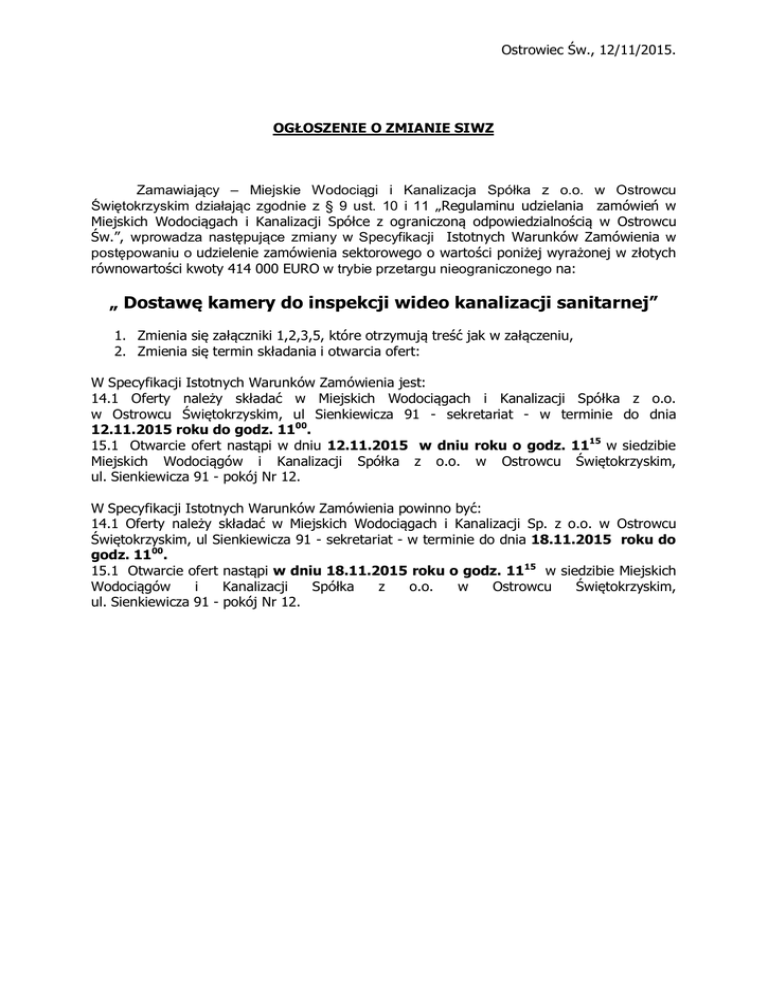 Ostrowiec Św., 12/11/2015.

OGŁOSZENIE O ZMIANIE SIWZ

Zamawiający – Miejskie Wodociągi i Kanalizacja Spółka z o.o. w Ostrowcu Świętokrzyskim działając zgodnie z § 9 ust. 10 i 11 „Regulaminu udzielania zamówień w Miejskich Wodociągach i Kanalizacji Spółce z ograniczoną odpowiedzialnością w Ostrowcu Św.", wprowadza następujące zmiany w Specyfikacji Istotnych Warunków Zamówienia w postępowaniu o udzielenie zamówienia sektorowego o wartości poniżej wyrażonej w złotych równowartości kwoty 414 000 EURO w trybie przetargu nieograniczonego na:

„ Dostawę kamery do inspekcji wideo kanalizacji sanitarnej"

1. Zmienia się załączniki 1,2,3,5, które otrzymują treść jak w załączeniu,
2. Zmienia się termin składania i otwarcia ofert:

W Specyfikacji Istotnych Warunków Zamówienia jest:
14.1 Oferty należy składać w Miejskich Wodociągach i Kanalizacji Spółka z o.o. w Ostrowcu Świętokrzyskim, ul Sienkiewicza 91 - sekretariat - w terminie do dnia 12.11.2015 roku do godz. $11^{00}$.
15.1 Otwarcie ofert nastąpi w dniu 12.11.2015 w dniu roku o godz. $11^{15}$ w siedzibie Miejskich Wodociągów i Kanalizacji Spółka z o.o. w Ostrowcu Świętokrzyskim, ul. Sienkiewicza 91 - pokój Nr 12.

W Specyfikacji Istotnych Warunków Zamówienia powinno być:
14.1 Oferty należy składać w Miejskich Wodociągach i Kanalizacji Sp. z o.o. w Ostrowcu Świętokrzyskim, ul Sienkiewicza 91 - sekretariat - w terminie do dnia 18.11.2015 roku do godz. $11^{00}$.
15.1 Otwarcie ofert nastąpi w dniu 18.11.2015 roku o godz. $11^{15}$ w siedzibie Miejskich Wodociągów i Kanalizacji Spółka z o.o. w Ostrowcu Świętokrzyskim, ul. Sienkiewicza 91 - pokój Nr 12.